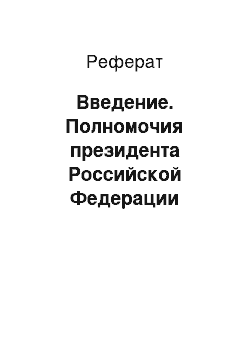 Реферат

Введение. Полномочия президента Российской Федерации